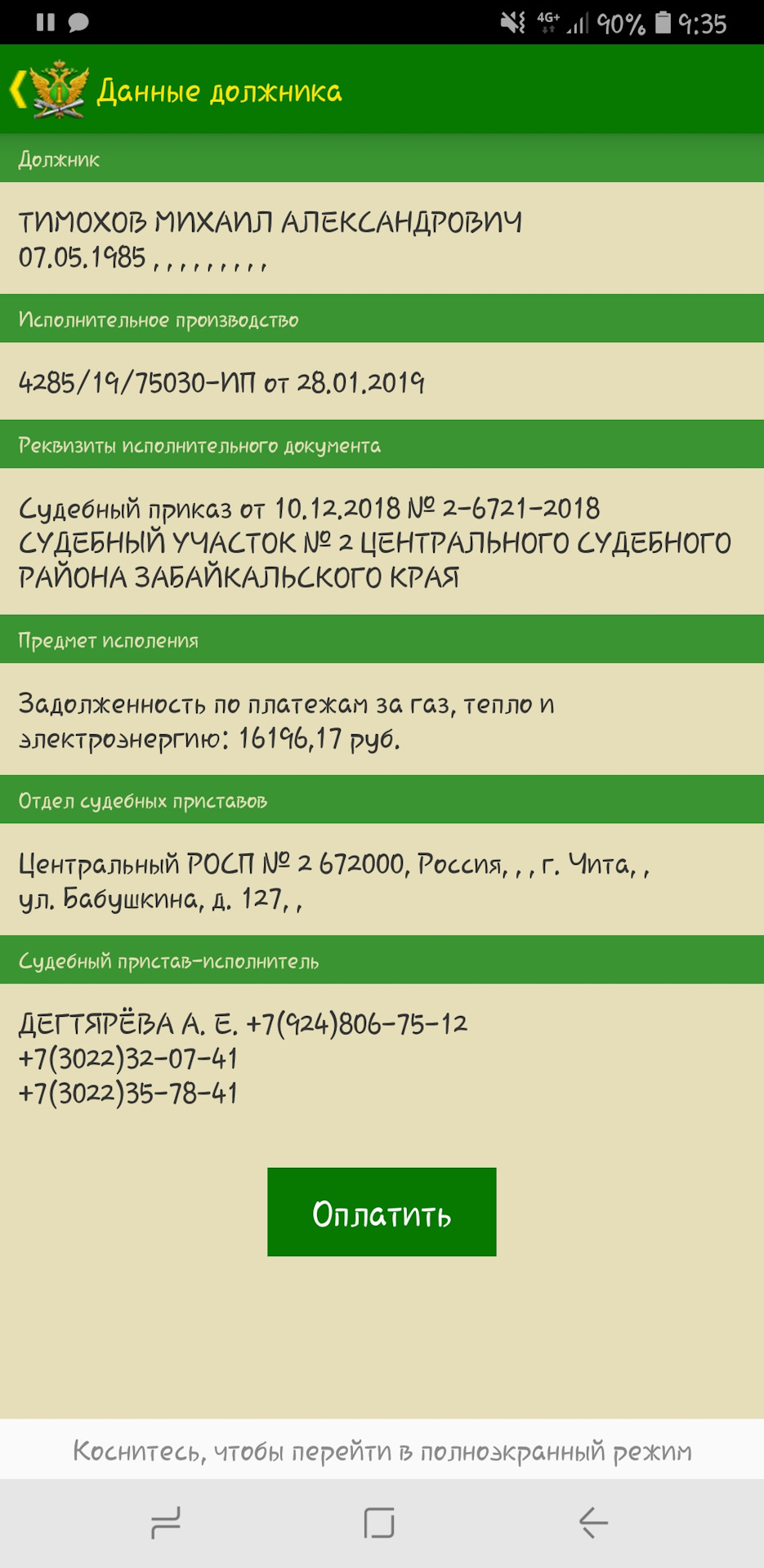 4G+ 90% 9:35

Данные должника

Должник

ТИМОХОВ МИХАИЛ АЛЕКСАНДРОВИЧ
07.05.1985 , , , , , , , , ,

Исполнительное производство

4285/19/75030-ИП от 28.01.2019

Реквизиты исполнительного документа

Судебный приказ от 10.12.2018 № 2-6721-2018
СУДЕБНЫЙ УЧАСТОК № 2 ЦЕНТРАЛЬНОГО СУДЕБНОГО РАЙОНА ЗАБАЙКАЛЬСКОГО КРАЯ

Предмет исполения

Задолженность по платежам за газ, тепло и электроэнергию: 16196,17 руб.

Отдел судебных приставов

Центральный РОСП № 2 672000, Россия, , , г. Чита, , ул. Бабушкина, д. 127, ,

Судебный пристав-исполнитель

ДЕГТЯРЁВА А. Е. +7(924)806-75-12
+7(3022)32-07-41
+7(3022)35-78-41

Оплатить

Коснитесь, чтобы перейти в полноэкранный режим